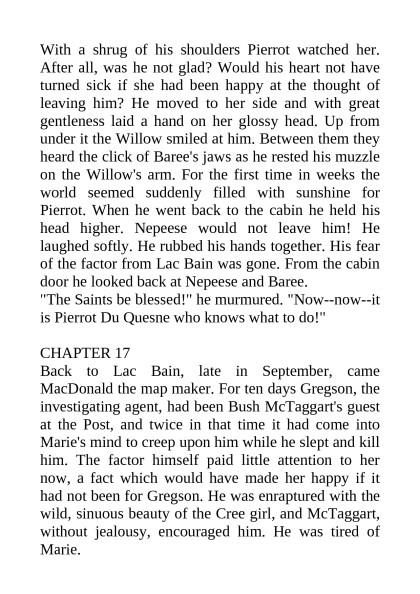 With a shrug of his shoulders Pierrot watched her. After all, was he not glad? Would his heart not have turned sick if she had been happy at the thought of leaving him? He moved to her side and with great gentleness laid a hand on her glossy head. Up from under it the Willow smiled at him. Between them they heard the click of Baree's jaws as he rested his muzzle on the Willow's arm. For the first time in weeks the world seemed suddenly filled with sunshine for Pierrot. When he went back to the cabin he held his head higher. Nepeese would not leave him! He laughed softly. He rubbed his hands together. His fear of the factor from Lac Bain was gone. From the cabin door he looked back at Nepeese and Baree.
"The Saints be blessed!" he murmured. "Now--now--it is Pierrot Du Quesne who knows what to do!"

CHAPTER 17
Back to Lac Bain, late in September, came MacDonald the map maker. For ten days Gregson, the investigating agent, had been Bush McTaggart's guest at the Post, and twice in that time it had come into Marie's mind to creep upon him while he slept and kill him. The factor himself paid little attention to her now, a fact which would have made her happy if it had not been for Gregson. He was enraptured with the wild, sinuous beauty of the Cree girl, and McTaggart, without jealousy, encouraged him. He was tired of Marie.